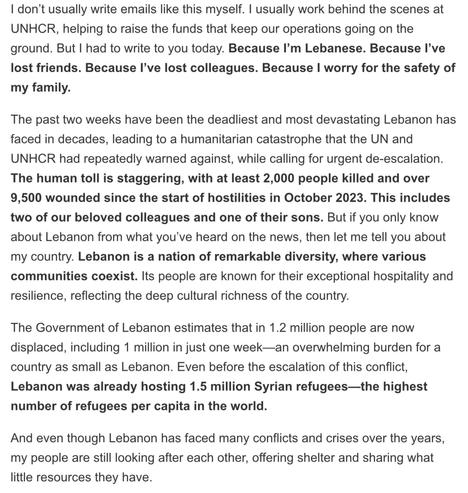 I don't usually write emails like this myself. I usually work behind the scenes at UNHCR, helping to raise the funds that keep our operations going on the ground. But I had to write to you today. Because I'm Lebanese. Because I've lost friends. Because I've lost colleagues. Because I worry for the safety of my family.

The past two weeks have been the deadliest and most devastating Lebanon has faced in decades, leading to a humanitarian catastrophe that the UN and UNHCR had repeatedly warned against, while calling for urgent de-escalation. The human toll is staggering, with at least 2,000 people killed and over 9,500 wounded since the start of hostilities in October 2023. This includes two of our beloved colleagues and one of their sons. But if you only know about Lebanon from what you've heard on the news, then let me tell you about my country. Lebanon is a nation of remarkable diversity, where various communities coexist. Its people are known for their exceptional hospitality and resilience, reflecting the deep cultural richness of the country.

The Government of Lebanon estimates that in 1.2 million people are now displaced, including 1 million in just one week—an overwhelming burden for a country as small as Lebanon. Even before the escalation of this conflict, Lebanon was already hosting 1.5 million Syrian refugees—the highest number of refugees per capita in the world.

And even though Lebanon has faced many conflicts and crises over the years, my people are still looking after each other, offering shelter and sharing what little resources they have.